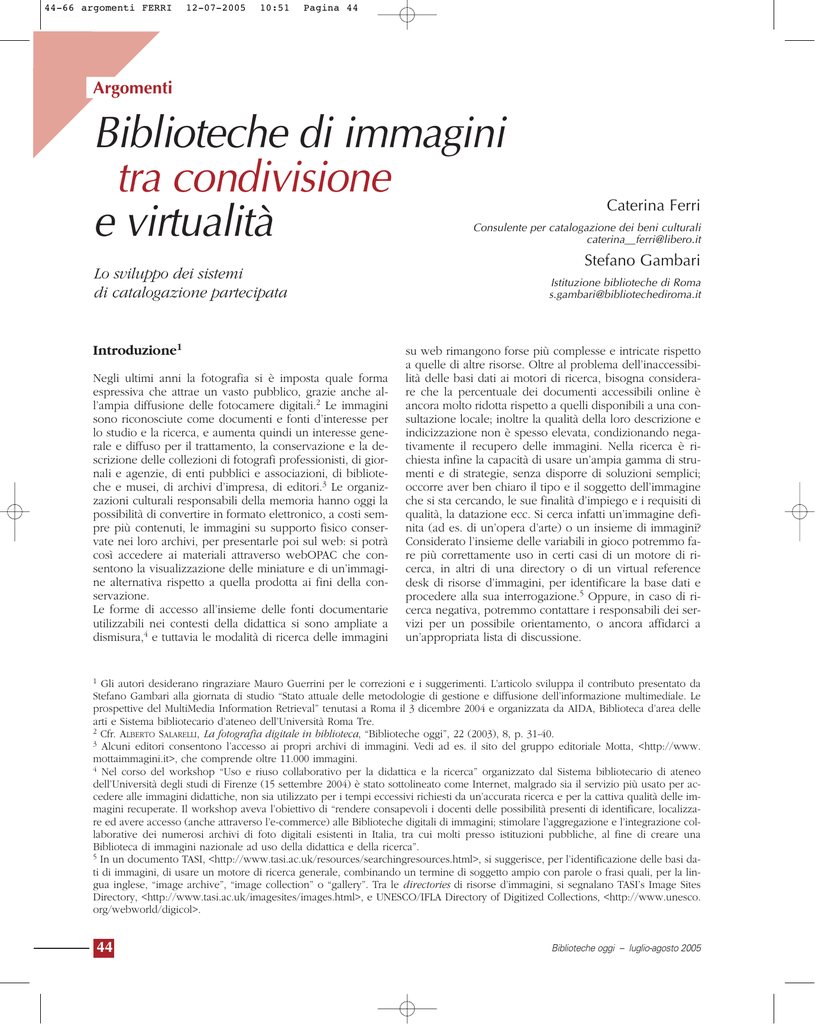 44-66 argomenti FERRI 12-07-2005 10:51 Pagina 44

Argomenti

Biblioteche di immagini tra condivisione e virtualità

Lo sviluppo dei sistemi di catalogazione partecipata

Caterina Ferri
Consulente per catalogazione dei beni culturali
caterina__ferri@libero.it

Stefano Gambari
Istituzione biblioteche di Roma
s.gambari@bibliotechediroma.it

Introduzione$^1$

Negli ultimi anni la fotografia si è imposta quale forma espressiva che attrae un vasto pubblico, grazie anche all'ampia diffusione delle fotocamere digitali.$^2$ Le immagini sono riconosciute come documenti e fonti d'interesse per lo studio e la ricerca, e aumenta quindi un interesse generale e diffuso per il trattamento, la conservazione e la descrizione delle collezioni di fotografi professionisti, di giornali e agenzie, di enti pubblici e associazioni, di biblioteche e musei, di archivi d'impresa, di editori.$^3$ Le organizzazioni culturali responsabili della memoria hanno oggi la possibilità di convertire in formato elettronico, a costi sempre più contenuti, le immagini su supporto fisico conservate nei loro archivi, per presentarle poi sul web: si potrà così accedere ai materiali attraverso webOPAC che consentono la visualizzazione delle miniature e di un'immagine alternativa rispetto a quella prodotta ai fini della conservazione.
Le forme di accesso all'insieme delle fonti documentarie utilizzabili nei contesti della didattica si sono ampliate a dismisura,$^4$ e tuttavia le modalità di ricerca delle immagini su web rimangono forse più complesse e intricate rispetto a quelle di altre risorse. Oltre al problema dell'inaccessibilità delle basi dati ai motori di ricerca, bisogna considerare che la percentuale dei documenti accessibili online è ancora molto ridotta rispetto a quelli disponibili a una consultazione locale; inoltre la qualità della loro descrizione e indicizzazione non è spesso elevata, condizionando negativamente il recupero delle immagini. Nella ricerca è richiesta infine la capacità di usare un'ampia gamma di strumenti e di strategie, senza disporre di soluzioni semplici; occorre aver ben chiaro il tipo e il soggetto dell'immagine che si sta cercando, le sue finalità d'impiego e i requisiti di qualità, la datazione ecc. Si cerca infatti un'immagine definita (ad es. di un'opera d'arte) o un insieme di immagini? Considerato l'insieme delle variabili in gioco potremmo fare più correttamente uso in certi casi di un motore di ricerca, in altri di una directory o di un virtual reference desk di risorse d'immagini, per identificare la base dati e procedere alla sua interrogazione.$^5$ Oppure, in caso di ricerca negativa, potremmo contattare i responsabili dei servizi per un possibile orientamento, o ancora affidarci a un'appropriata lista di discussione.

$^1$ Gli autori desiderano ringraziare Mauro Guerrini per le correzioni e i suggerimenti. L'articolo sviluppa il contributo presentato da Stefano Gambari alla giornata di studio "Stato attuale delle metodologie di gestione e diffusione dell'informazione multimediale. Le prospettive del MultiMedia Information Retrieval" tenutasi a Roma il 3 dicembre 2004 e organizzata da AIDA, Biblioteca d'area delle arti e Sistema bibliotecario d'ateneo dell'Università Roma Tre.
$^2$ Cfr. ALBERTO SALARELLI, La fotografia digitale in biblioteca, "Biblioteche oggi", 22 (2003), 8, p. 31-40.
$^3$ Alcuni editori consentono l'accesso ai propri archivi di immagini. Vedi ad es. il sito del gruppo editoriale Motta, <http://www.mottaimmagini.it>, che comprende oltre 11.000 immagini.
$^4$ Nel corso del workshop "Uso e riuso collaborativo per la didattica e la ricerca" organizzato dal Sistema bibliotecario di ateneo dell'Università degli studi di Firenze (15 settembre 2004) è stato sottolineato come Internet, malgrado sia il servizio più usato per accedere alle immagini didattiche, non sia utilizzato per i tempi eccessivi richiesti da un'accurata ricerca e per la cattiva qualità delle immagini recuperate. Il workshop aveva l'obiettivo di "rendere consapevoli i docenti delle possibilità presenti di identificare, localizzare ed avere accesso (anche attraverso l'e-commerce) alle Biblioteche digitali di immagini; stimolare l'aggregazione e l'integrazione collaborative dei numerosi archivi di foto digitali esistenti in Italia, tra cui molti presso istituzioni pubbliche, al fine di creare una Biblioteca di immagini nazionale ad uso della didattica e della ricerca".
$^5$ In un documento TASI, <http://www.tasi.ac.uk/resources/searchingresources.html>, si suggerisce, per l'identificazione delle basi dati di immagini, di usare un motore di ricerca generale, combinando un termine di soggetto ampio con parole o frasi quali, per la lingua inglese, "image archive", "image collection" o "gallery". Tra le directories di risorse d'immagini, si segnalano TASI's Image Sites Directory, <http://www.tasi.ac.uk/imagesites/images.html>, e UNESCO/IFLA Directory of Digitized Collections, <http://www.unesco.org/webworld/digicol>.

44

Biblioteche oggi – luglio-agosto 2005